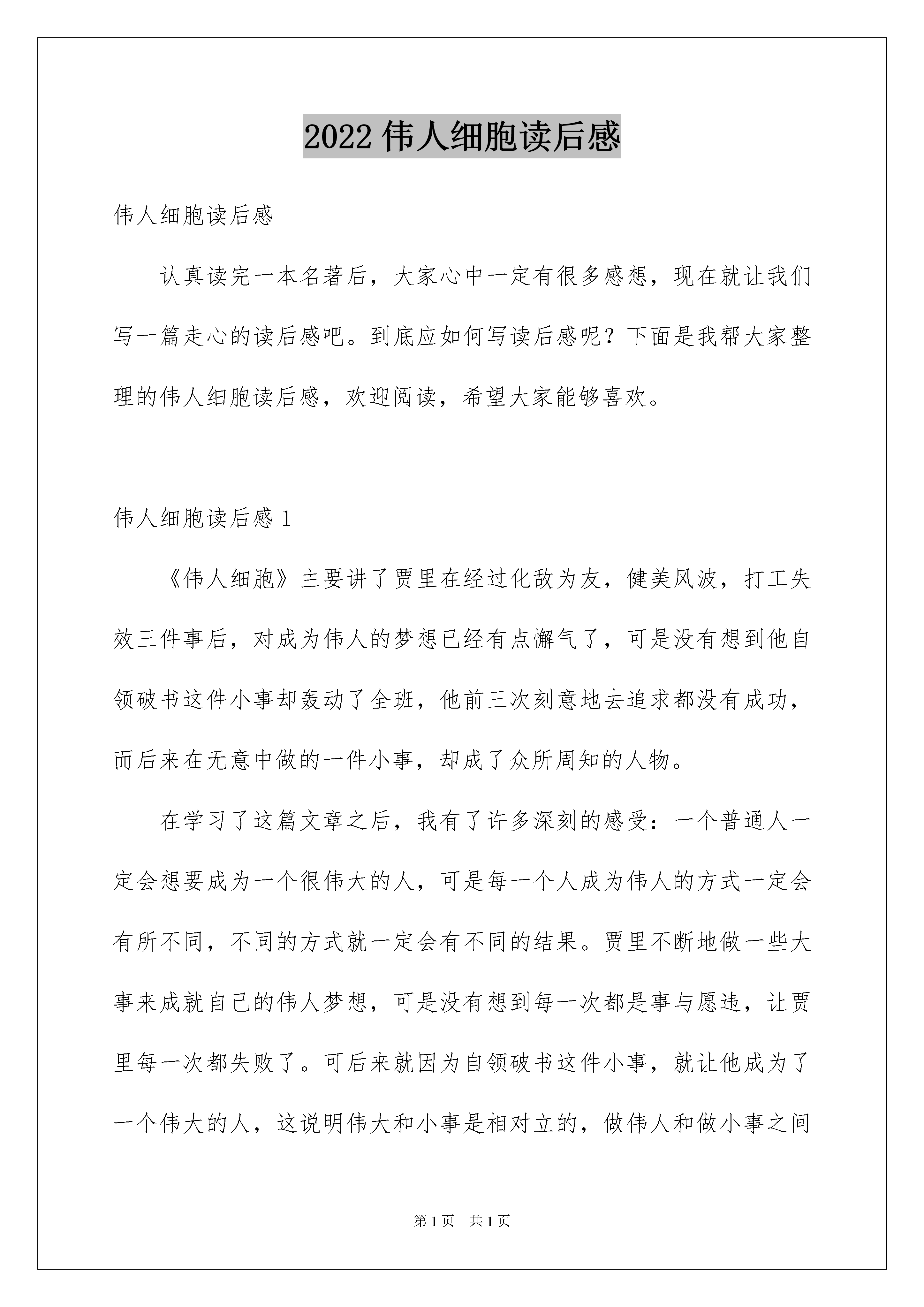 2022 伟人细胞读后感

伟人细胞读后感

认真读完一本名著后，大家心中一定有很多感想，现在就让我们写一篇走心的读后感吧。到底应如何写读后感呢？下面是我帮大家整理的伟人细胞读后感，欢迎阅读，希望大家能够喜欢。

伟人细胞读后感 1

《伟人细胞》主要讲了贾里在经过化敌为友，健美风波，打工失效三件事后，对成为伟人的梦想已经有点懈气了，可是没有想到他自领破书这件小事却轰动了全班，他前三次刻意地去追求都没有成功，而后来在无意中做的一件小事，却成了众所周知的人物。

在学习了这篇文章之后，我有了许多深刻的感受：一个普通人一定会想要成为一个很伟大的人，可是每一个人成为伟人的方式一定会有所不同，不同的方式就一定会有不同的结果。贾里不断地做一些大事来成就自己的伟人梦想，可是没有想到每一次都是事与愿违，让贾里每一次都失败了。可后来就因为自领破书这件小事，就让他成为了一个伟大的人，这说明伟大和小事是相对立的，做伟人和做小事之间

第 1 页　共 1 页